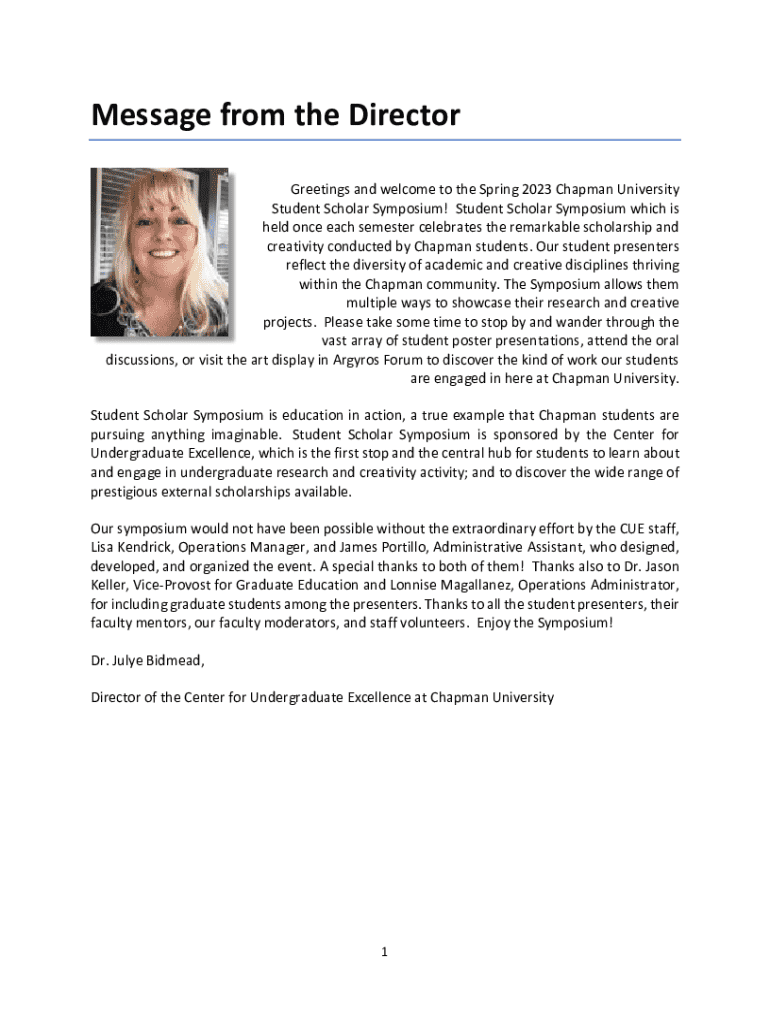 Message from the Director

Greetings and welcome to the Spring 2023 Chapman University Student Scholar Symposium! Student Scholar Symposium which is held once each semester celebrates the remarkable scholarship and creativity conducted by Chapman students. Our student presenters reflect the diversity of academic and creative disciplines thriving within the Chapman community. The Symposium allows them multiple ways to showcase their research and creative projects. Please take some time to stop by and wander through the vast array of student poster presentations, attend the oral discussions, or visit the art display in Argyros Forum to discover the kind of work our students are engaged in here at Chapman University.

Student Scholar Symposium is education in action, a true example that Chapman students are pursuing anything imaginable. Student Scholar Symposium is sponsored by the Center for Undergraduate Excellence, which is the first stop and the central hub for students to learn about and engage in undergraduate research and creativity activity; and to discover the wide range of prestigious external scholarships available.

Our symposium would not have been possible without the extraordinary effort by the CUE staff, Lisa Kendrick, Operations Manager, and James Portillo, Administrative Assistant, who designed, developed, and organized the event. A special thanks to both of them! Thanks also to Dr. Jason Keller, Vice-Provost for Graduate Education and Lonnise Magallanez, Operations Administrator, for including graduate students among the presenters. Thanks to all the student presenters, their faculty mentors, our faculty moderators, and staff volunteers. Enjoy the Symposium!

Dr. Julye Bidmead,

Director of the Center for Undergraduate Excellence at Chapman University

1